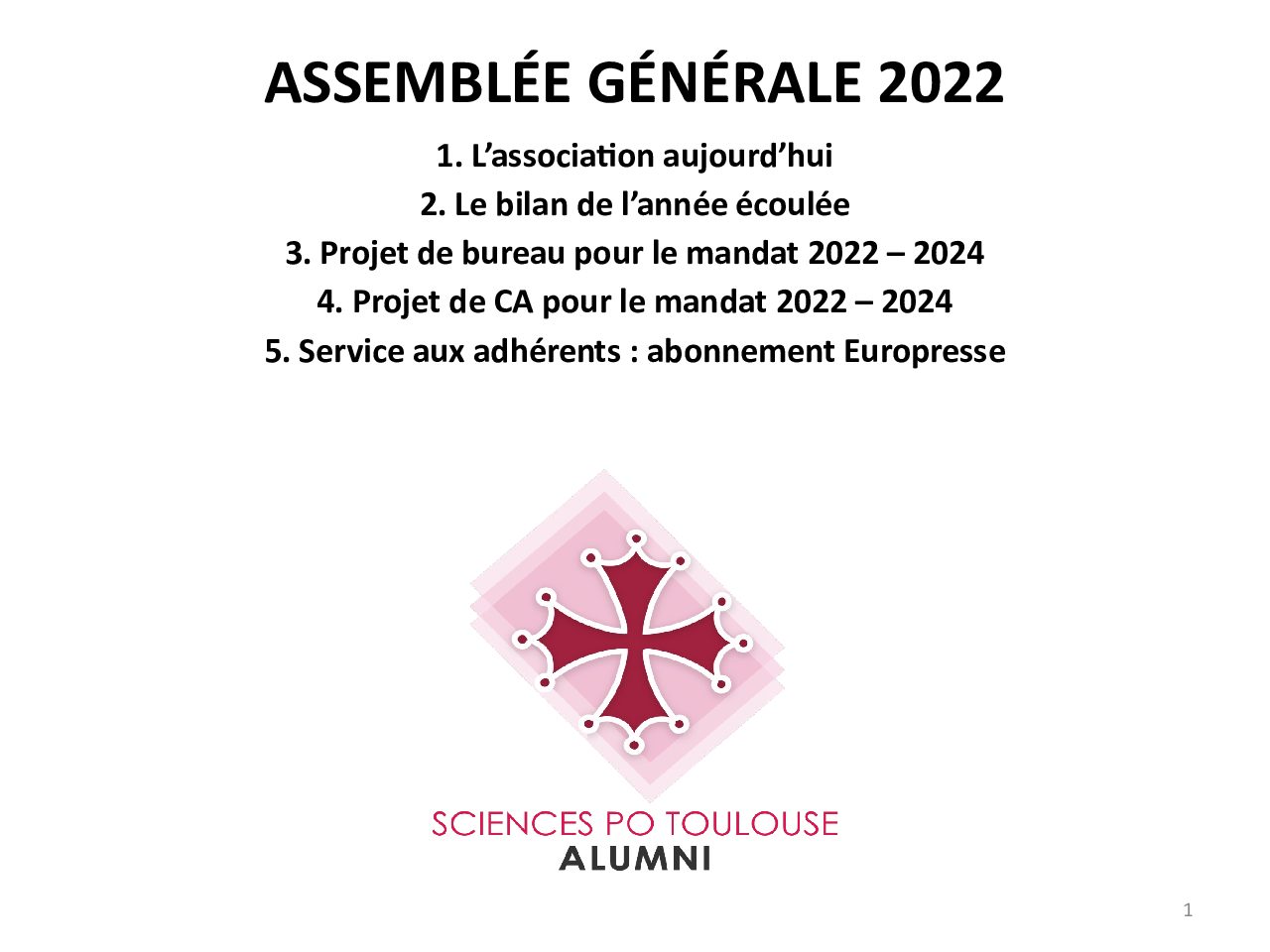 ASSEMBLÉE GÉNÉRALE 2022

1. L’association aujourd’hui

2. Le bilan de l’année écoulée

3. Projet de bureau pour le mandat 2022 – 2024

4. Projet de CA pour le mandat 2022 – 2024

5. Service aux adhérents : abonnement Europresse

SCIENCES PO TOULOUSE
ALUMNI

1